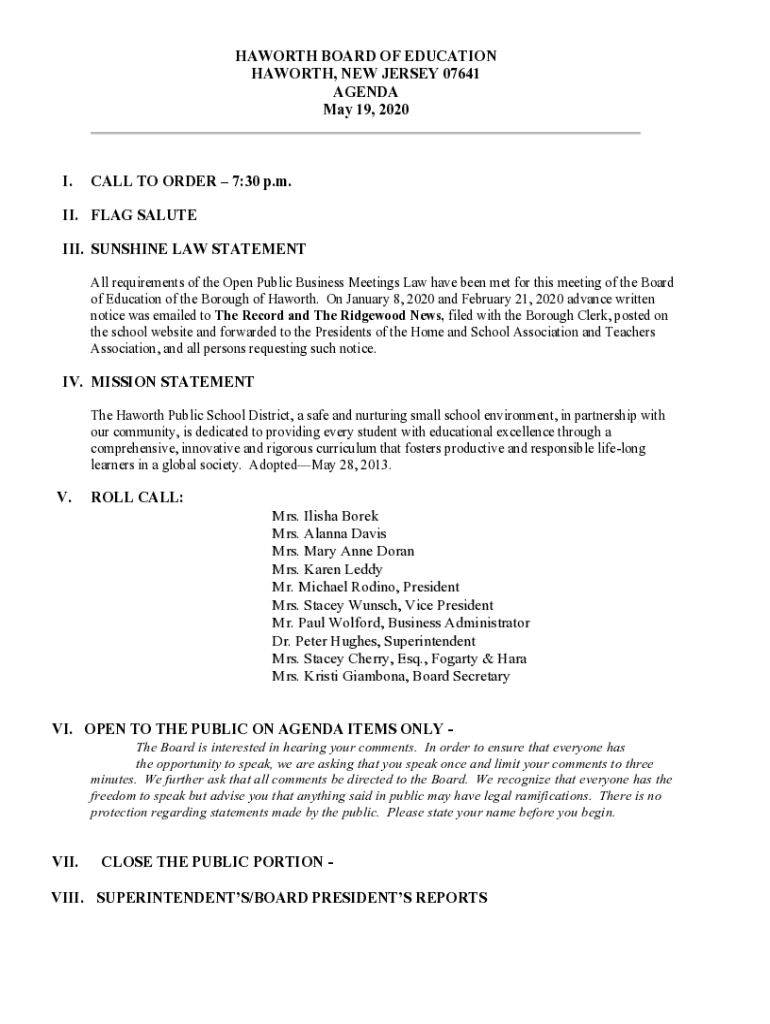 HAWORTH BOARD OF EDUCATION
HAWORTH, NEW JERSEY 07641
AGENDA
May 19, 2020

I. CALL TO ORDER – 7:30 p.m.

II. FLAG SALUTE

III. SUNSHINE LAW STATEMENT

All requirements of the Open Public Business Meetings Law have been met for this meeting of the Board of Education of the Borough of Haworth. On January 8, 2020 and February 21, 2020 advance written notice was emailed to The Record and The Ridgewood News, filed with the Borough Clerk, posted on the school website and forwarded to the Presidents of the Home and School Association and Teachers Association, and all persons requesting such notice.

IV. MISSION STATEMENT

The Haworth Public School District, a safe and nurturing small school environment, in partnership with our community, is dedicated to providing every student with educational excellence through a comprehensive, innovative and rigorous curriculum that fosters productive and responsible life-long learners in a global society. Adopted—May 28, 2013.

V. ROLL CALL:

Mrs. Ilisha Borek
Mrs. Alanna Davis
Mrs. Mary Anne Doran
Mrs. Karen Leddy
Mr. Michael Rodino, President
Mrs. Stacey Wunsch, Vice President
Mr. Paul Wolford, Business Administrator
Dr. Peter Hughes, Superintendent
Mrs. Stacey Cherry, Esq., Fogarty & Hara
Mrs. Kristi Giambona, Board Secretary

VI. OPEN TO THE PUBLIC ON AGENDA ITEMS ONLY -

The Board is interested in hearing your comments. In order to ensure that everyone has the opportunity to speak, we are asking that you speak once and limit your comments to three minutes. We further ask that all comments be directed to the Board. We recognize that everyone has the freedom to speak but advise you that anything said in public may have legal ramifications. There is no protection regarding statements made by the public. Please state your name before you begin.

VII. CLOSE THE PUBLIC PORTION -

VIII. SUPERINTENDENT'S/BOARD PRESIDENT'S REPORTS